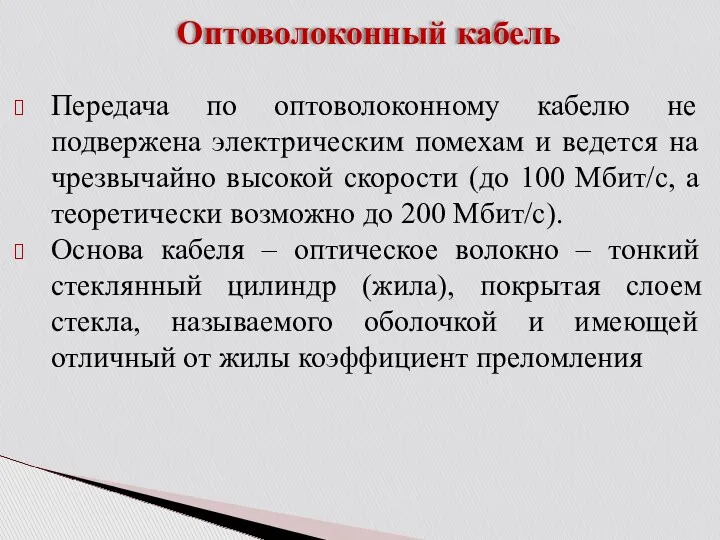 Оптоволоконный кабель

Передача по оптоволоконному кабелю не подвержена электрическим помехам и ведется на чрезвычайно высокой скорости (до 100 Мбит/с, а теоретически возможно до 200 Мбит/с).

Основа кабеля – оптическое волокно – тонкий стеклянный цилиндр (жила), покрытая слоем стекла, называемого оболочкой и имеющей отличный от жилы коэффициент преломления